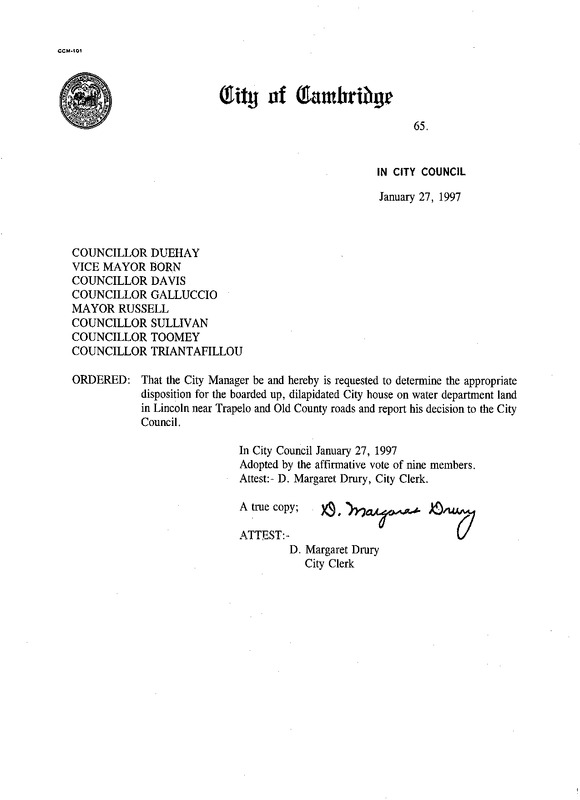 CCM-101

City of Cambridge

65.

IN CITY COUNCIL

January 27, 1997

COUNCILLOR DUEHAY
VICE MAYOR BORN
COUNCILLOR DAVIS
COUNCILLOR GALLUCCIO
MAYOR RUSSELL
COUNCILLOR SULLIVAN
COUNCILLOR TOOMEY
COUNCILLOR TRIANTAFILLOU

ORDERED: That the City Manager be and hereby is requested to determine the appropriate disposition for the boarded up, dilapidated City house on water department land in Lincoln near Trapelo and Old County roads and report his decision to the City Council.

In City Council January 27, 1997
Adopted by the affirmative vote of nine members.
Attest:- D. Margaret Drury, City Clerk.

A true copy; D. Margaret Drury

ATTEST:-
D. Margaret Drury
City Clerk